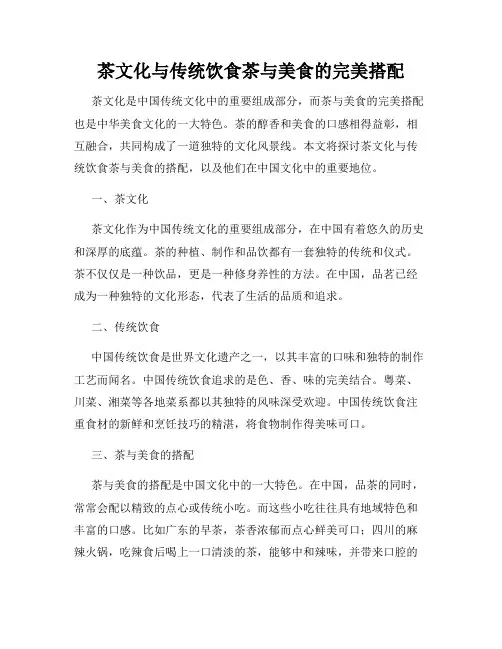 茶文化与传统饮食茶与美食的完美搭配

茶文化是中国传统文化中的重要组成部分，而茶与美食的完美搭配也是中华美食文化的一大特色。茶的醇香和美食的口感相得益彰，相互融合，共同构成了一道独特的文化风景线。本文将探讨茶文化与传统饮食茶与美食的搭配，以及他们在中国文化中的重要地位。

一、茶文化

茶文化作为中国传统文化的重要组成部分，在中国有着悠久的历史和深厚的底蕴。茶的种植、制作和品饮都有一套独特的传统和仪式。茶不仅仅是一种饮品，更是一种修身养性的方法。在中国，品茗已经成为一种独特的文化形态，代表了生活的品质和追求。

二、传统饮食

中国传统饮食是世界文化遗产之一，以其丰富的口味和独特的制作工艺而闻名。中国传统饮食追求的是色、香、味的完美结合。粤菜、川菜、湘菜等各地菜系都以其独特的风味深受欢迎。中国传统饮食注重食材的新鲜和烹饪技巧的精湛，将食物制作得美味可口。

三、茶与美食的搭配

茶与美食的搭配是中国文化中的一大特色。在中国，品茶的同时，常常会配以精致的点心或传统小吃。而这些小吃往往具有地域特色和丰富的口感。比如广东的早茶，茶香浓郁而点心鲜美可口；四川的麻辣火锅，吃辣食后喝上一口清淡的茶，能够中和辣味，并带来口腔的